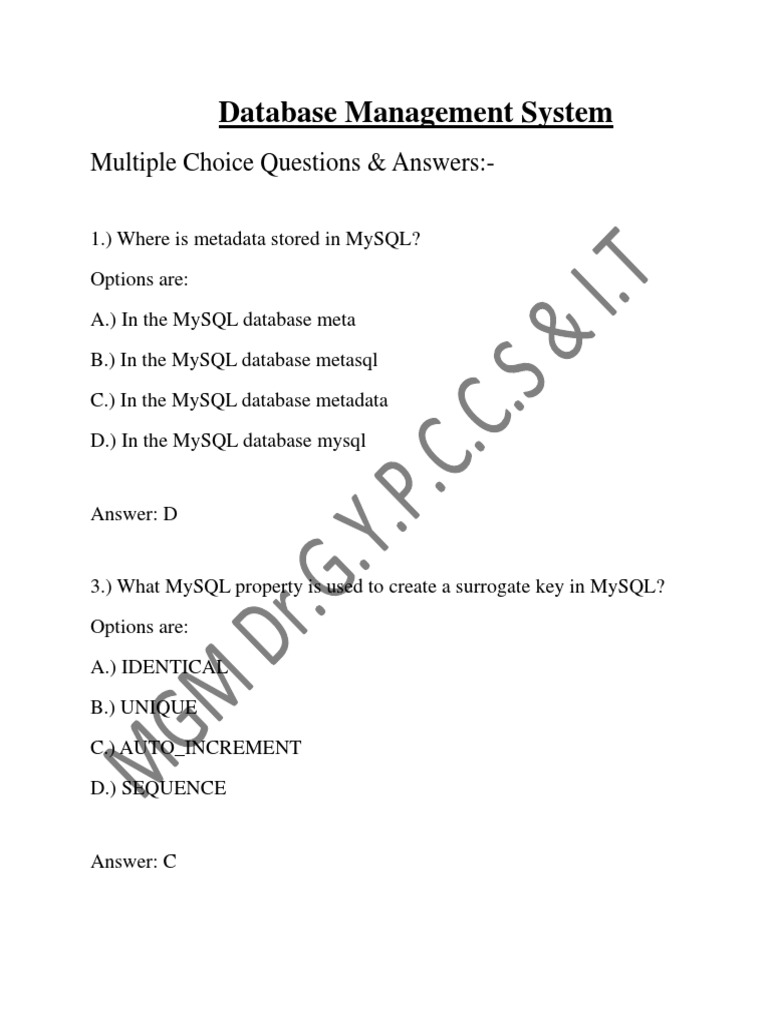 Database Management System

Multiple Choice Questions & Answers:-

1.) Where is metadata stored in MySQL?

Options are:

A.) In the MySQL database meta

B.) In the MySQL database metasql

C.) In the MySQL database metadata

D.) In the MySQL database mysql

Answer: D

3.) What MySQL property is used to create a surrogate key in MySQL?

Options are:

A.) IDENTICAL

B.) UNIQUE

C.) AUTO_INCREMENT

D.) SEQUENCE

Answer: C

MGM Dr.G.Y.P.C.C.S & I.T